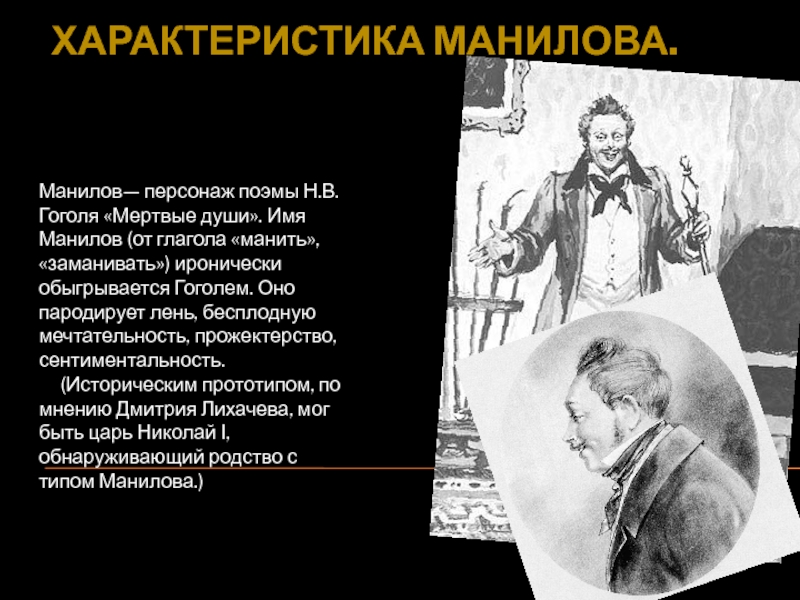 ХАРАКТЕРИСТИКА МАНИЛОВА.

Манилов— персонаж поэмы Н.В. Гоголя «Мертвые души». Имя Манилов (от глагола «манить», «заманивать») иронически обыгрывается Гоголем. Оно пародирует лень, бесплодную мечтательность, прожектерство, сентиментальность.

(Историческим прототипом, по мнению Дмитрия Лихачева, мог быть царь Николай I, обнаруживающий родство с типом Манилова.)